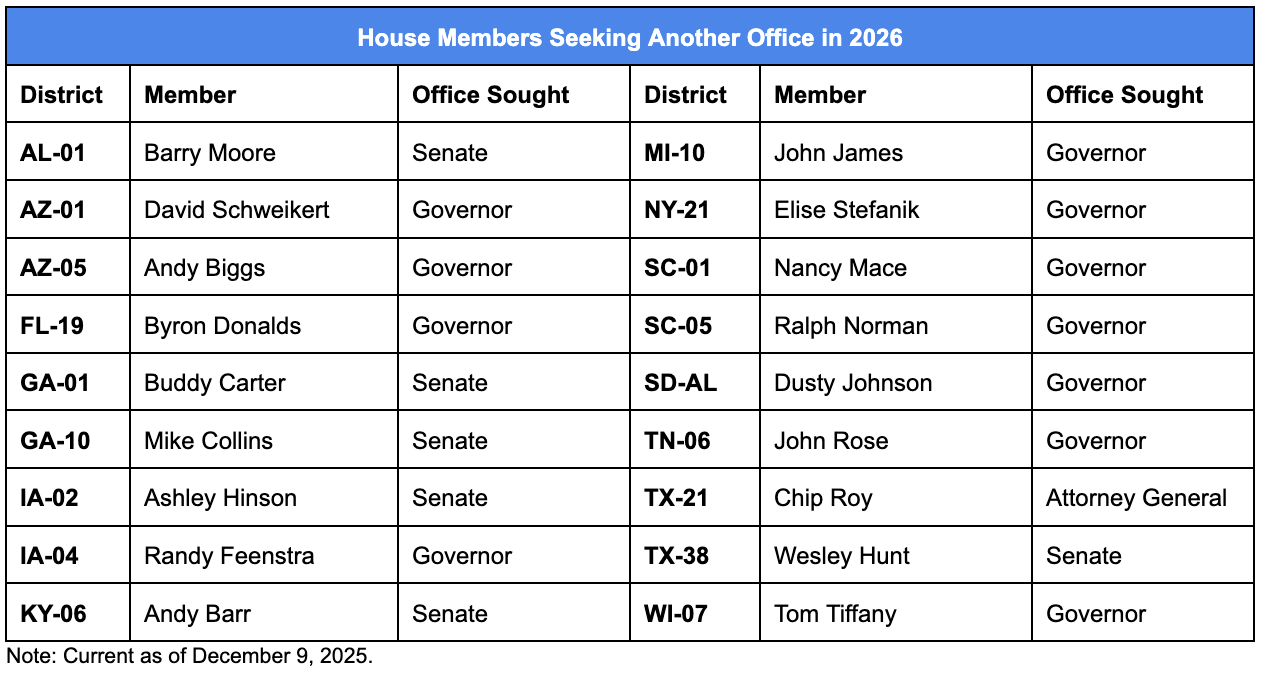 House Members Seeking Another Office in 2026

| District | Member | Office Sought | District | Member | Office Sought |
|---|---|---|---|---|---|
| AL-01 | Barry Moore | Senate | MI-10 | John James | Governor |
| AZ-01 | David Schweikert | Governor | NY-21 | Elise Stefanik | Governor |
| AZ-05 | Andy Biggs | Governor | SC-01 | Nancy Mace | Governor |
| FL-19 | Byron Donalds | Governor | SC-05 | Ralph Norman | Governor |
| GA-01 | Buddy Carter | Senate | SD-AL | Dusty Johnson | Governor |
| GA-10 | Mike Collins | Senate | TN-06 | John Rose | Governor |
| IA-02 | Ashley Hinson | Senate | TX-21 | Chip Roy | Attorney General |
| IA-04 | Randy Feenstra | Governor | TX-38 | Wesley Hunt | Senate |
| KY-06 | Andy Barr | Senate | WI-07 | Tom Tiffany | Governor |

Note: Current as of December 9, 2025.